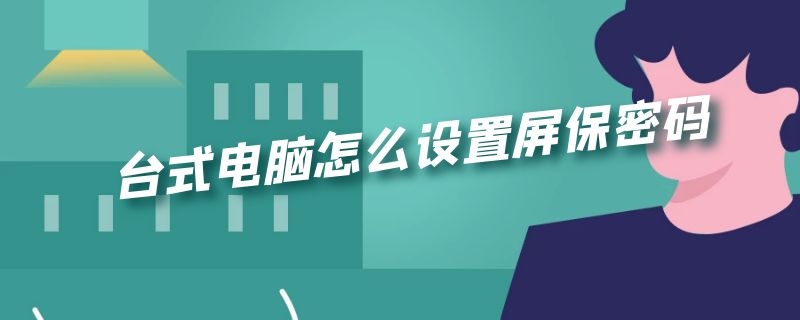 台式电脑怎么设置屏保密码